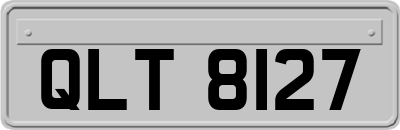 QLT 8127